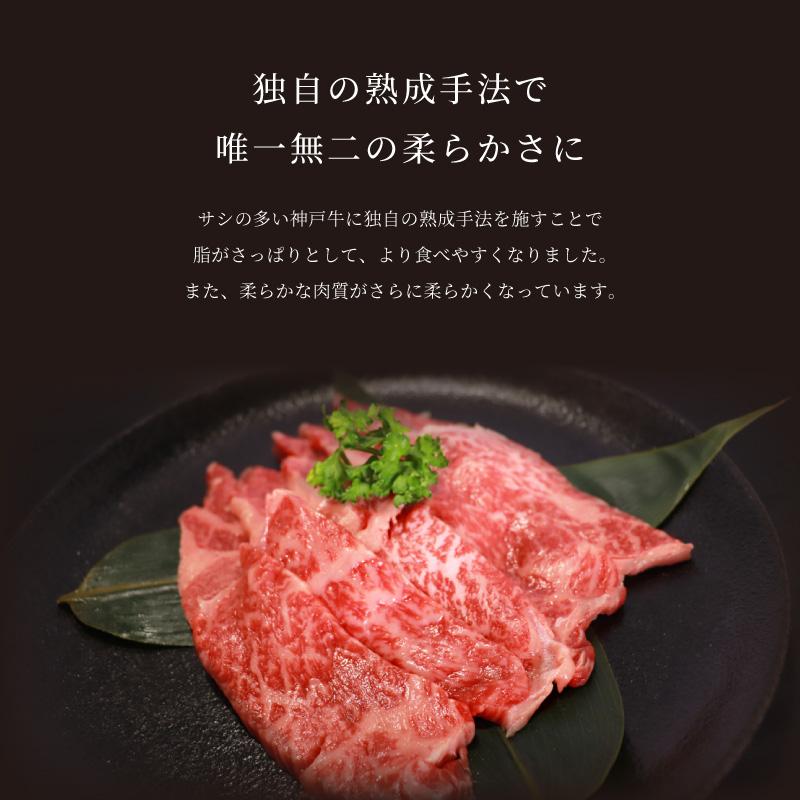 独自の熟成手法で
唯一無二の柔らかさに

サシの多い神戸牛に独自の熟成手法を施すことで
脂がさっぱりとして、より食べやすくなりました。
また、柔らかな肉質がさらに柔らかくなっています。